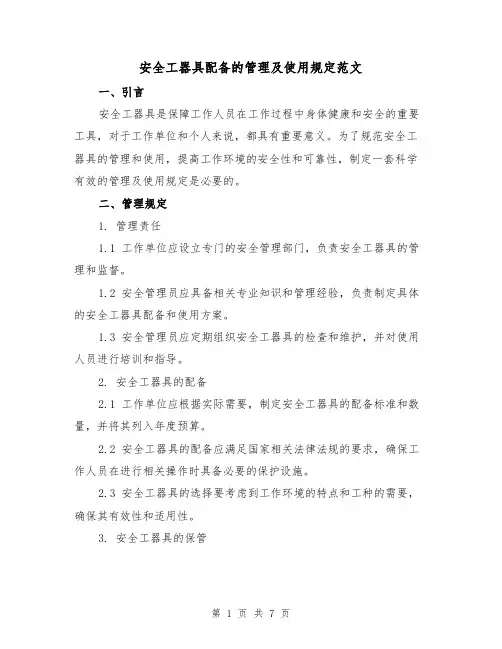 安全工器具配备的管理及使用规定范文

一、引言

安全工器具是保障工作人员在工作过程中身体健康和安全的重要工具，对于工作单位和个人来说，都具有重要意义。为了规范安全工器具的管理和使用，提高工作环境的安全性和可靠性，制定一套科学有效的管理及使用规定是必要的。

二、管理规定

1. 管理责任

1.1 工作单位应设立专门的安全管理部门，负责安全工器具的管理和监督。

1.2 安全管理员应具备相关专业知识和管理经验，负责制定具体的安全工器具配备和使用方案。

1.3 安全管理员应定期组织安全工器具的检查和维护，并对使用人员进行培训和指导。

2. 安全工器具的配备

2.1 工作单位应根据实际需要，制定安全工器具的配备标准和数量，并将其列入年度预算。

2.2 安全工器具的配备应满足国家相关法律法规的要求，确保工作人员在进行相关操作时具备必要的保护设施。

2.3 安全工器具的选择要考虑到工作环境的特点和工种的需要，确保其有效性和适用性。

3. 安全工器具的保管

第 1 页 共 7 页